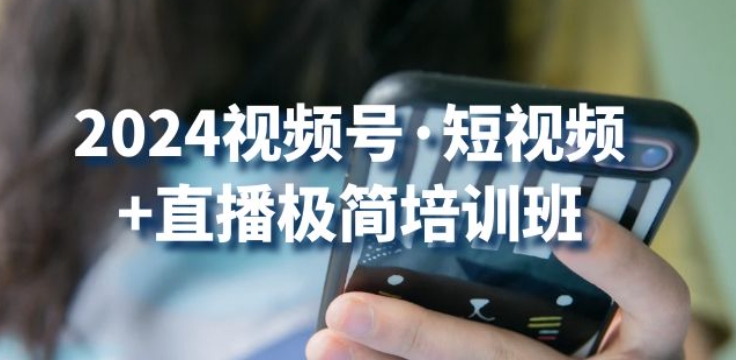 2024视频号·短视频
+直播极简培训班